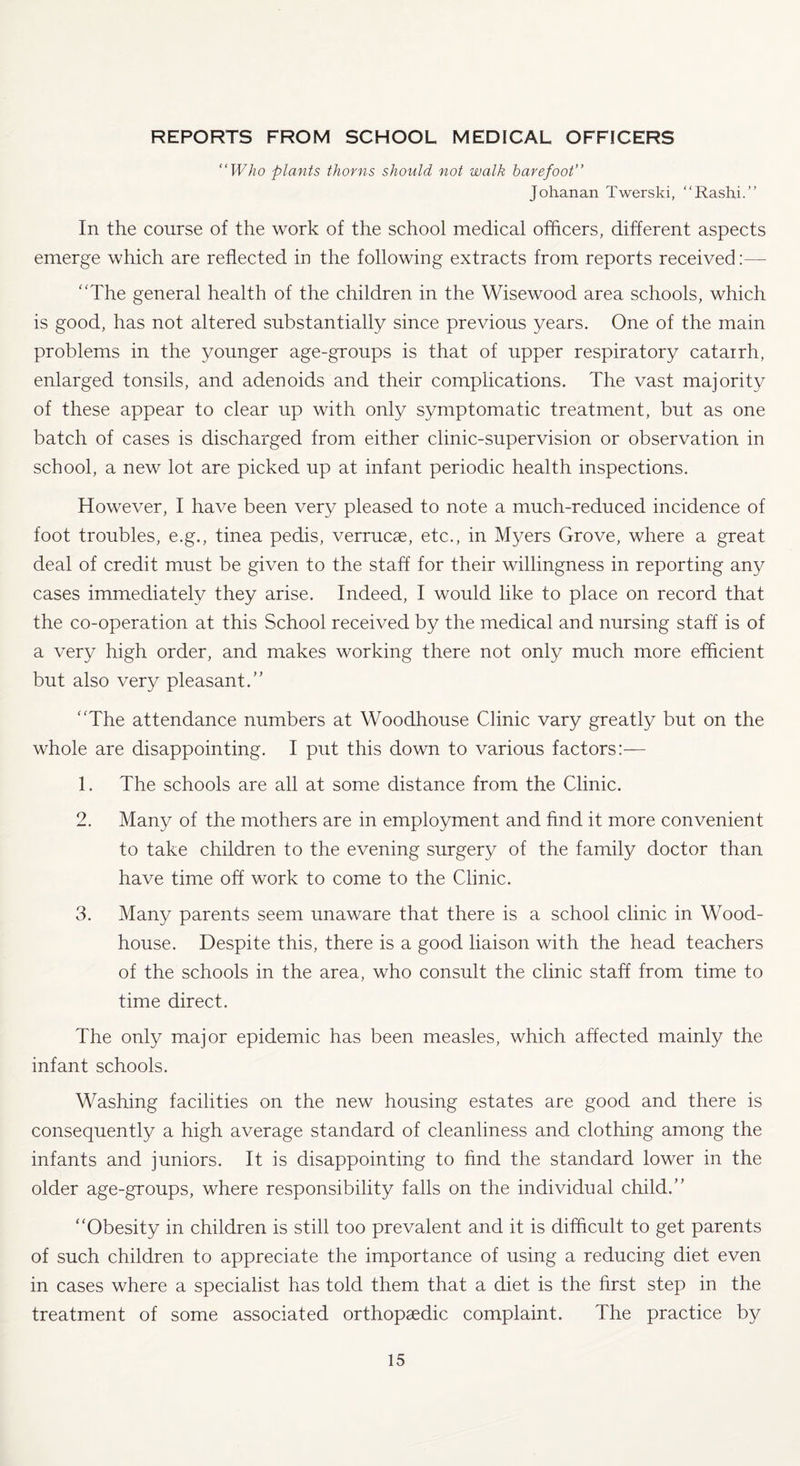 REPORTS FROM SCHOOL MEDICAL OFFICERS

"Who plants thorns should not walk barefoot"
Johanan Twerski, "Rashi."

In the course of the work of the school medical officers, different aspects emerge which are reflected in the following extracts from reports received:—

"The general health of the children in the Wisewood area schools, which is good, has not altered substantially since previous years. One of the main problems in the younger age-groups is that of upper respiratory catarrh, enlarged tonsils, and adenoids and their complications. The vast majority of these appear to clear up with only symptomatic treatment, but as one batch of cases is discharged from either clinic-supervision or observation in school, a new lot are picked up at infant periodic health inspections.

However, I have been very pleased to note a much-reduced incidence of foot troubles, e.g., tinea pedis, verrucæ, etc., in Myers Grove, where a great deal of credit must be given to the staff for their willingness in reporting any cases immediately they arise. Indeed, I would like to place on record that the co-operation at this School received by the medical and nursing staff is of a very high order, and makes working there not only much more efficient but also very pleasant."

"The attendance numbers at Woodhouse Clinic vary greatly but on the whole are disappointing. I put this down to various factors:—

1. The schools are all at some distance from the Clinic.

2. Many of the mothers are in employment and find it more convenient to take children to the evening surgery of the family doctor than have time off work to come to the Clinic.

3. Many parents seem unaware that there is a school clinic in Woodhouse. Despite this, there is a good liaison with the head teachers of the schools in the area, who consult the clinic staff from time to time direct.

The only major epidemic has been measles, which affected mainly the infant schools.

Washing facilities on the new housing estates are good and there is consequently a high average standard of cleanliness and clothing among the infants and juniors. It is disappointing to find the standard lower in the older age-groups, where responsibility falls on the individual child."

"Obesity in children is still too prevalent and it is difficult to get parents of such children to appreciate the importance of using a reducing diet even in cases where a specialist has told them that a diet is the first step in the treatment of some associated orthopædic complaint. The practice by

15